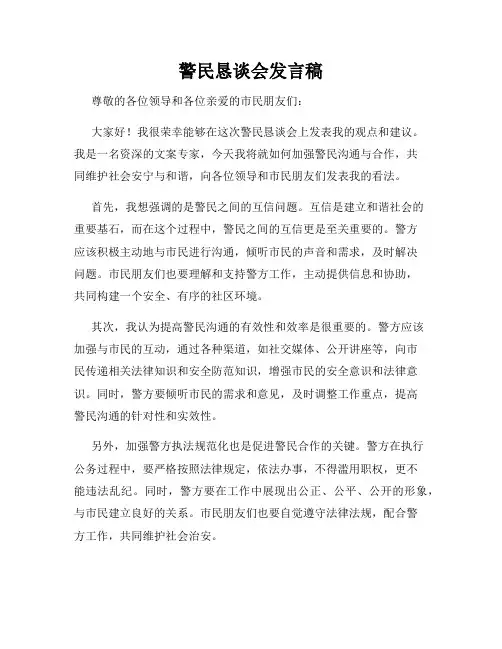 警民恳谈会发言稿

尊敬的各位领导和各位亲爱的市民朋友们：

大家好！我很荣幸能够在这次警民恳谈会上发表我的观点和建议。我是一名资深的文案专家，今天我将就如何加强警民沟通与合作，共同维护社会安宁与和谐，向各位领导和市民朋友们发表我的看法。

首先，我想强调的是警民之间的互信问题。互信是建立和谐社会的重要基石，而在这个过程中，警民之间的互信更是至关重要的。警方应该积极主动地与市民进行沟通，倾听市民的声音和需求，及时解决问题。市民朋友们也要理解和支持警方工作，主动提供信息和协助，共同构建一个安全、有序的社区环境。

其次，我认为提高警民沟通的有效性和效率是很重要的。警方应该加强与市民的互动，通过各种渠道，如社交媒体、公开讲座等，向市民传递相关法律知识和安全防范知识，增强市民的安全意识和法律意识。同时，警方要倾听市民的需求和意见，及时调整工作重点，提高警民沟通的针对性和实效性。

另外，加强警方执法规范化也是促进警民合作的关键。警方在执行公务过程中，要严格按照法律规定，依法办事，不得滥用职权，更不能违法乱纪。同时，警方要在工作中展现出公正、公平、公开的形象，与市民建立良好的关系。市民朋友们也要自觉遵守法律法规，配合警方工作，共同维护社会治安。